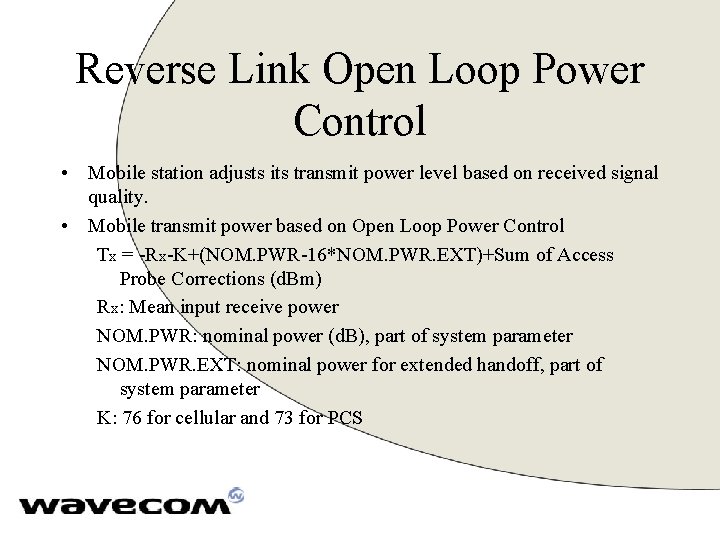 Reverse Link Open Loop Power Control

• Mobile station adjusts its transmit power level based on received signal quality.

• Mobile transmit power based on Open Loop Power Control

Tx = -Rx-K+(NOM.PWR-16*NOM.PWR.EXT)+Sum of Access Probe Corrections (dBm)

Rx: Mean input receive power

NOM.PWR: nominal power (dB), part of system parameter

NOM.PWR.EXT: nominal power for extended handoff, part of system parameter

K: 76 for cellular and 73 for PCS

wavecom